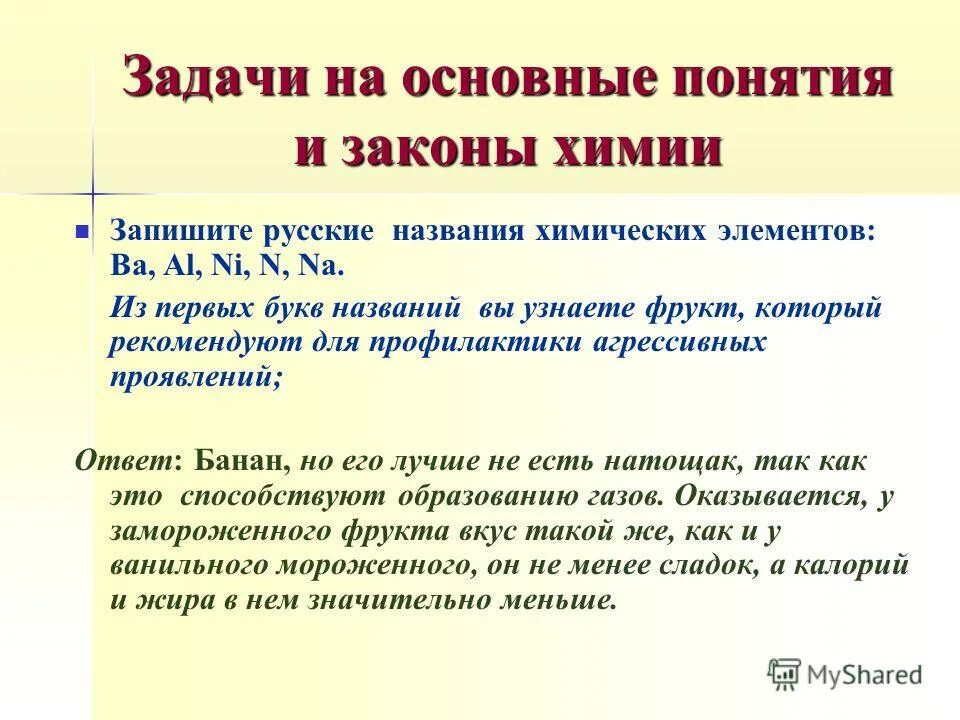 Задачи на основные понятия и законы химии

Запишите русские названия химических элементов: Ba, Al, Ni, N, Na.

Из первых букв названий вы узнаете фрукт, который рекомендуют для профилактики агрессивных проявлений;

Ответ: Банан, но его лучше не есть натощак, так как это способствуют образованию газов. Оказывается, у замороженного фрукта вкус такой же, как и у ванильного мороженного, он не менее сладок, а калорий и жира в нем значительно меньше.

MyShared